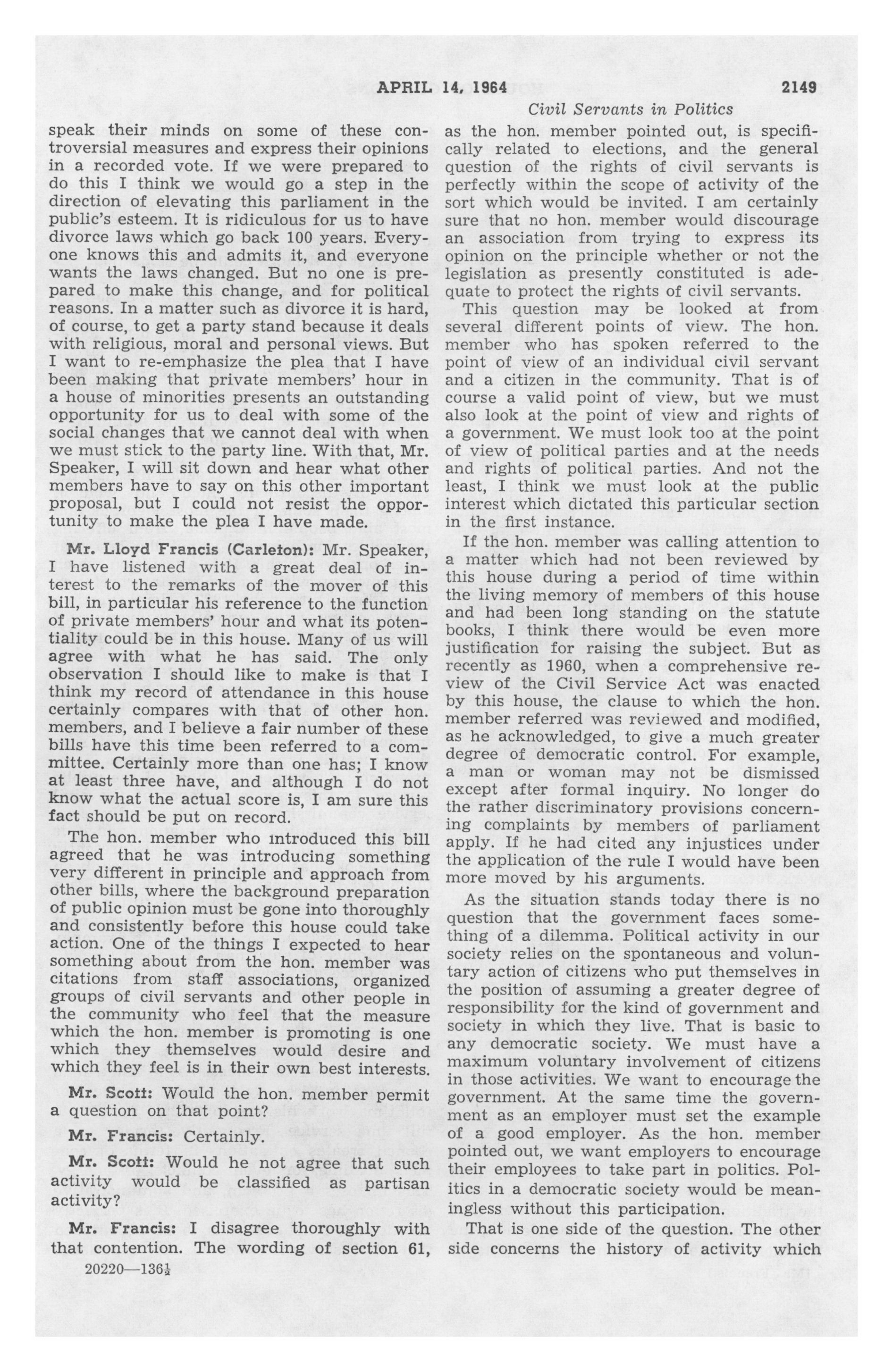 APRIL 14, 1964 2149

Civil Servants in Politics

speak their minds on some of these controversial measures and express their opinions in a recorded vote. If we were prepared to do this I think we would go a step in the direction of elevating this parliament in the public's esteem. It is ridiculous for us to have divorce laws which go back 100 years. Everyone knows this and admits it, and everyone wants the laws changed. But no one is prepared to make this change, and for political reasons. In a matter such as divorce it is hard, of course, to get a party stand because it deals with religious, moral and personal views. But I want to re-emphasize the plea that I have been making that private members' hour in a house of minorities presents an outstanding opportunity for us to deal with some of the social changes that we cannot deal with when we must stick to the party line. With that, Mr. Speaker, I will sit down and hear what other members have to say on this other important proposal, but I could not resist the opportunity to make the plea I have made.

Mr. Lloyd Francis (Carleton): Mr. Speaker, I have listened with a great deal of interest to the remarks of the mover of this bill, in particular his reference to the function of private members' hour and what its potentiality could be in this house. Many of us will agree with what he has said. The only observation I should like to make is that I think my record of attendance in this house certainly compares with that of other hon. members, and I believe a fair number of these bills have this time been referred to a committee. Certainly more than one has; I know at least three have, and although I do not know what the actual score is, I am sure this fact should be put on record.

The hon. member who introduced this bill agreed that he was introducing something very different in principle and approach from other bills, where the background preparation of public opinion must be gone into thoroughly and consistently before this house could take action. One of the things I expected to hear something about from the hon. member was citations from staff associations, organized groups of civil servants and other people in the community who feel that the measure which the hon. member is promoting is one which they themselves would desire and which they feel is in their own best interests.

Mr. Scott: Would the hon. member permit a question on that point?

Mr. Francis: Certainly.

Mr. Scott: Would he not agree that such activity would be classified as partisan activity?

Mr. Francis: I disagree thoroughly with that contention. The wording of section 61, as the hon. member pointed out, is specifically related to elections, and the general question of the rights of civil servants is perfectly within the scope of activity of the sort which would be invited. I am certainly sure that no hon. member would discourage an association from trying to express its opinion on the principle whether or not the legislation as presently constituted is adequate to protect the rights of civil servants.

This question may be looked at from several different points of view. The hon. member who has spoken referred to the point of view of an individual civil servant and a citizen in the community. That is of course a valid point of view, but we must also look at the point of view and rights of a government. We must look too at the point of view of political parties and at the needs and rights of political parties. And not the least, I think we must look at the public interest which dictated this particular section in the first instance.

If the hon. member was calling attention to a matter which had not been reviewed by this house during a period of time within the living memory of members of this house and had been long standing on the statute books, I think there would be even more justification for raising the subject. But as recently as 1960, when a comprehensive review of the Civil Service Act was enacted by this house, the clause to which the hon. member referred was reviewed and modified, as he acknowledged, to give a much greater degree of democratic control. For example, a man or woman may not be dismissed except after formal inquiry. No longer do the rather discriminatory provisions concerning complaints by members of parliament apply. If he had cited any injustices under the application of the rule I would have been more moved by his arguments.

As the situation stands today there is no question that the government faces something of a dilemma. Political activity in our society relies on the spontaneous and voluntary action of citizens who put themselves in the position of assuming a greater degree of responsibility for the kind of government and society in which they live. That is basic to any democratic society. We must have a maximum voluntary involvement of citizens in those activities. We want to encourage the government. At the same time the government as an employer must set the example of a good employer. As the hon. member pointed out, we want employers to encourage their employees to take part in politics. Politics in a democratic society would be meaningless without this participation.

That is one side of the question. The other side concerns the history of activity which

20220—136½